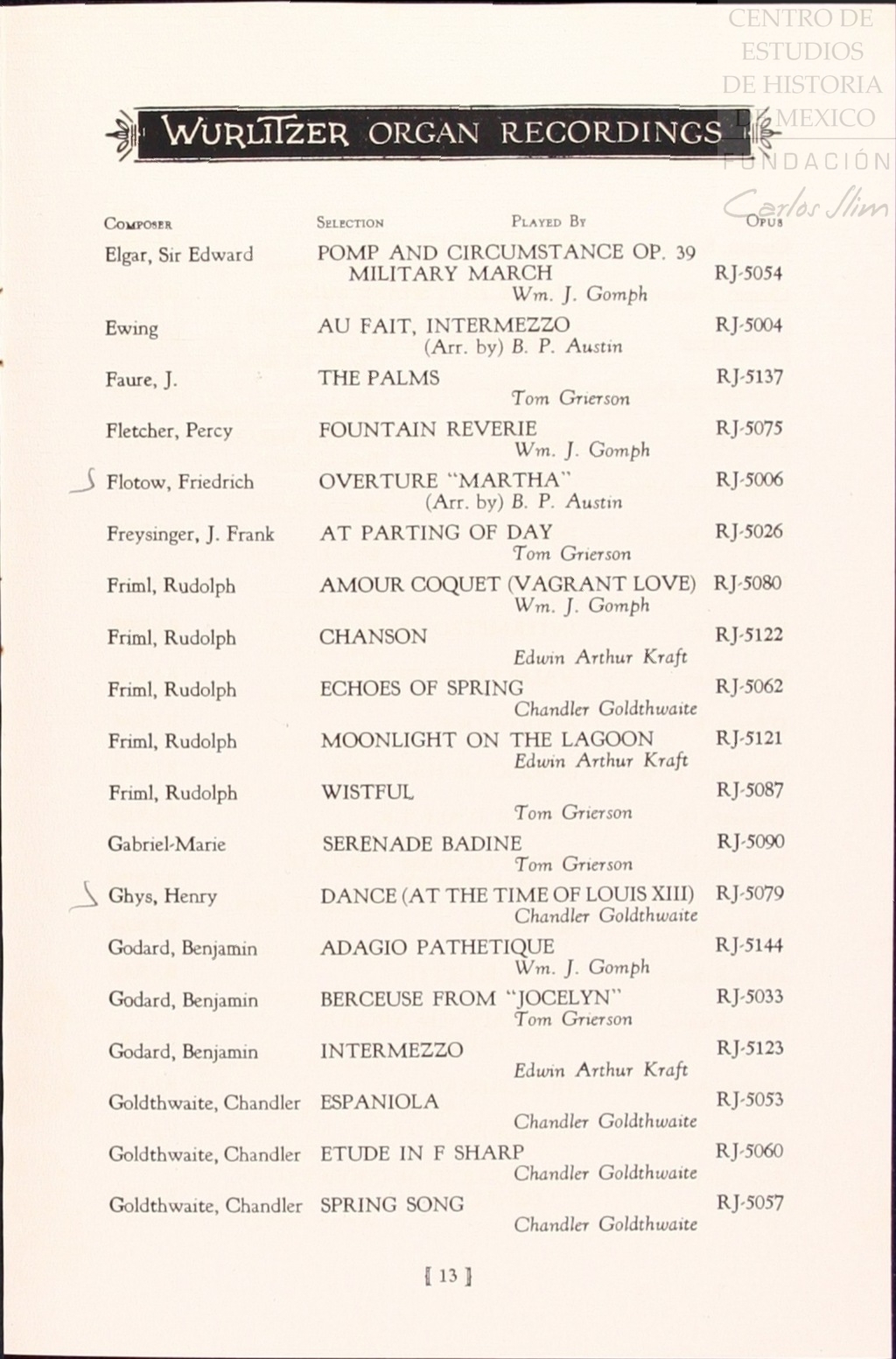 CENTRO DE ESTUDIOS DE HISTORIA DE MEXICO
FUNDACIÓN Carlos Slim

WURLITZER ORGAN RECORDINGS

| COMPOSER | SELECTION | PLAYED BY | OPUS |
|---|---|---|---|
| Elgar, Sir Edward | POMP AND CIRCUMSTANCE OP. 39 MILITARY MARCH | Wm. J. Gomph | RJ-5054 |
| Ewing | AU FAIT, INTERMEZZO | (Arr. by) B. P. Austin | RJ-5004 |
| Faure, J. | THE PALMS | Tom Grierson | RJ-5137 |
| Fletcher, Percy | FOUNTAIN REVERIE | Wm. J. Gomph | RJ-5075 |
| Flotow, Friedrich | OVERTURE "MARTHA" | (Arr. by) B. P. Austin | RJ-5006 |
| Freysinger, J. Frank | AT PARTING OF DAY | Tom Grierson | RJ-5026 |
| Friml, Rudolph | AMOUR COQUET (VAGRANT LOVE) | Wm. J. Gomph | RJ-5080 |
| Friml, Rudolph | CHANSON | Edwin Arthur Kraft | RJ-5122 |
| Friml, Rudolph | ECHOES OF SPRING | Chandler Goldthwaite | RJ-5062 |
| Friml, Rudolph | MOONLIGHT ON THE LAGOON | Edwin Arthur Kraft | RJ-5121 |
| Friml, Rudolph | WISTFUL | Tom Grierson | RJ-5087 |
| Gabriel-Marie | SERENADE BADINE | Tom Grierson | RJ-5090 |
| Ghys, Henry | DANCE (AT THE TIME OF LOUIS XIII) | Chandler Goldthwaite | RJ-5079 |
| Godard, Benjamin | ADAGIO PATHETIQUE | Wm. J. Gomph | RJ-5144 |
| Godard, Benjamin | BERCEUSE FROM "JOCELYN" | Tom Grierson | RJ-5033 |
| Godard, Benjamin | INTERMEZZO | Edwin Arthur Kraft | RJ-5123 |
| Goldthwaite, Chandler | ESPANIOLA | Chandler Goldthwaite | RJ-5053 |
| Goldthwaite, Chandler | ETUDE IN F SHARP | Chandler Goldthwaite | RJ-5060 |
| Goldthwaite, Chandler | SPRING SONG | Chandler Goldthwaite | RJ-5057 |

[ 13 ]